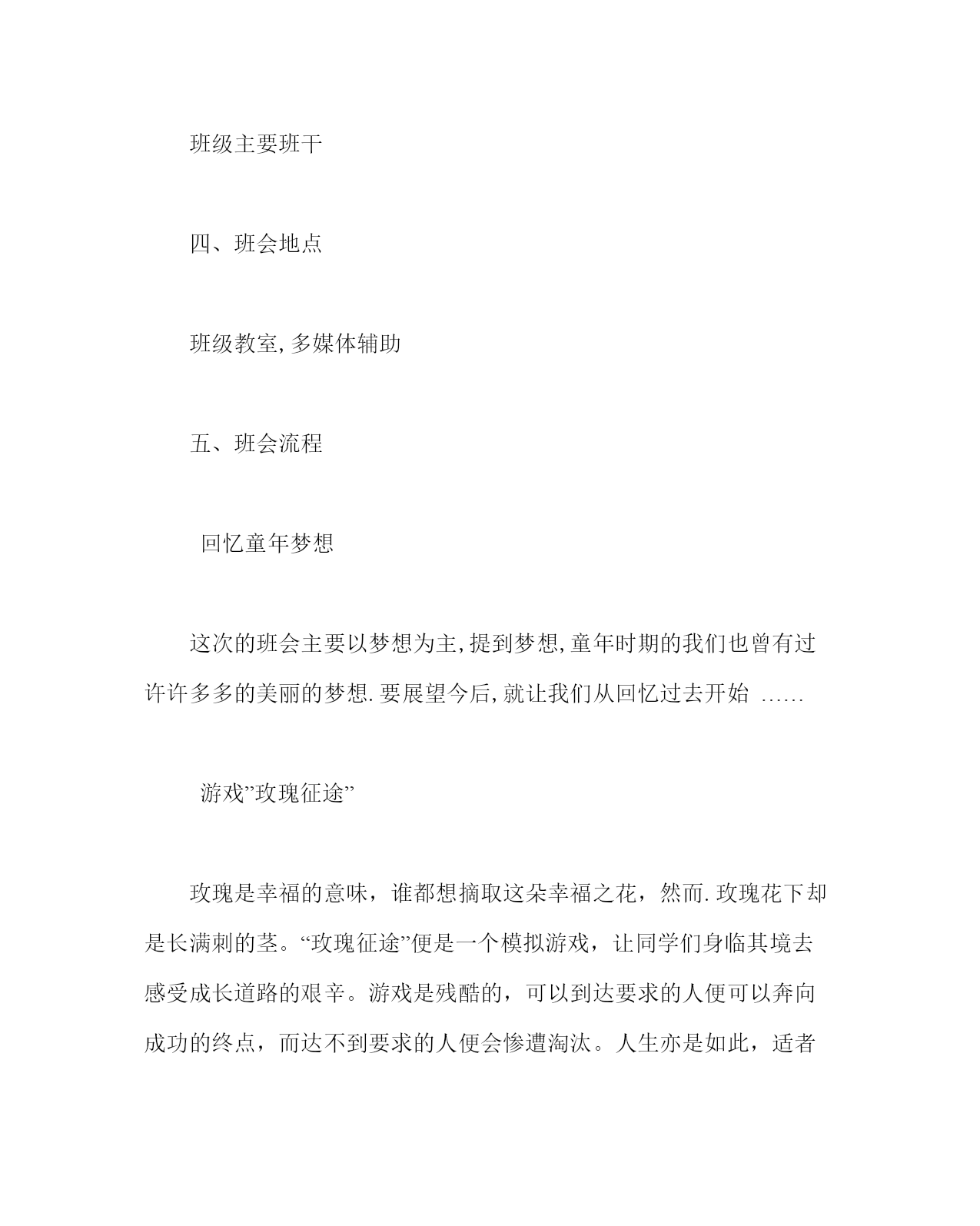 班级主要班干

四、班会地点

班级教室,多媒体辅助

五、班会流程

回忆童年梦想

这次的班会主要以梦想为主,提到梦想,童年时期的我们也曾有过许许多多的美丽的梦想.要展望今后,就让我们从回忆过去开始 ……

游戏”玫瑰征途”

玫瑰是幸福的意味，谁都想摘取这朵幸福之花，然而.玫瑰花下却是长满刺的茎。“玫瑰征途”便是一个模拟游戏，让同学们身临其境去感受成长道路的艰辛。游戏是残酷的，可以到达要求的人便可以奔向成功的终点，而达不到要求的人便会惨遭淘汰。人生亦是如此，适者